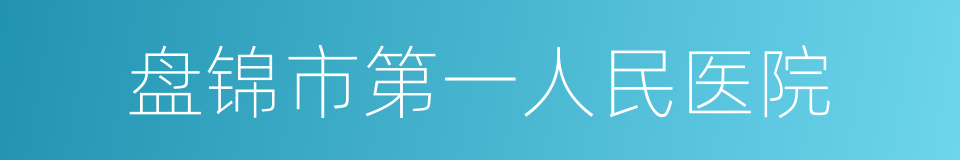 盘锦市第一人民医院